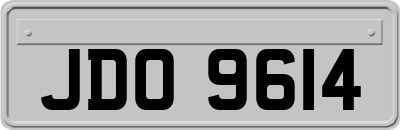 JDO 9614